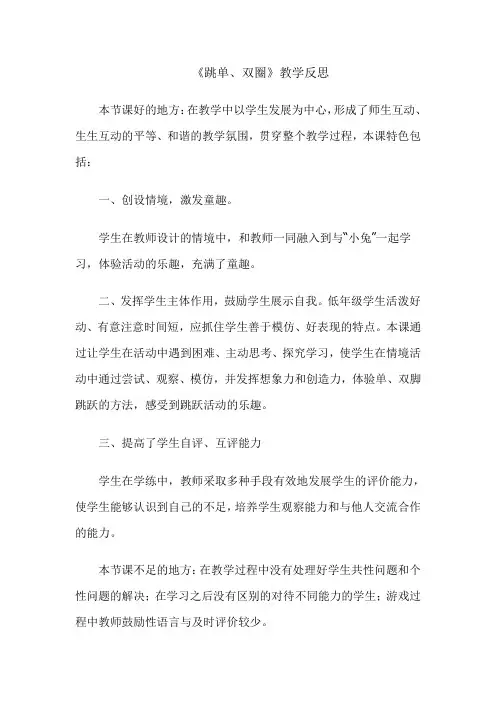 《跳单、双圈》教学反思

本节课好的地方：在教学中以学生发展为中心，形成了师生互动、生生互动的平等、和谐的教学氛围，贯穿整个教学过程，本课特色包括：

一、创设情境，激发童趣。

学生在教师设计的情境中，和教师一同融入到与“小兔”一起学习，体验活动的乐趣，充满了童趣。

二、发挥学生主体作用，鼓励学生展示自我。低年级学生活泼好动、有意注意时间短，应抓住学生善于模仿、好表现的特点。本课通过让学生在活动中遇到困难、主动思考、探究学习，使学生在情境活动中通过尝试、观察、模仿，并发挥想象力和创造力，体验单、双脚跳跃的方法，感受到跳跃活动的乐趣。

三、提高了学生自评、互评能力

学生在学练中，教师采取多种手段有效地发展学生的评价能力，使学生能够认识到自己的不足，培养学生观察能力和与他人交流合作的能力。

本节课不足的地方：在教学过程中没有处理好学生共性问题和个性问题的解决；在学习之后没有区别的对待不同能力的学生；游戏过程中教师鼓励性语言与及时评价较少。